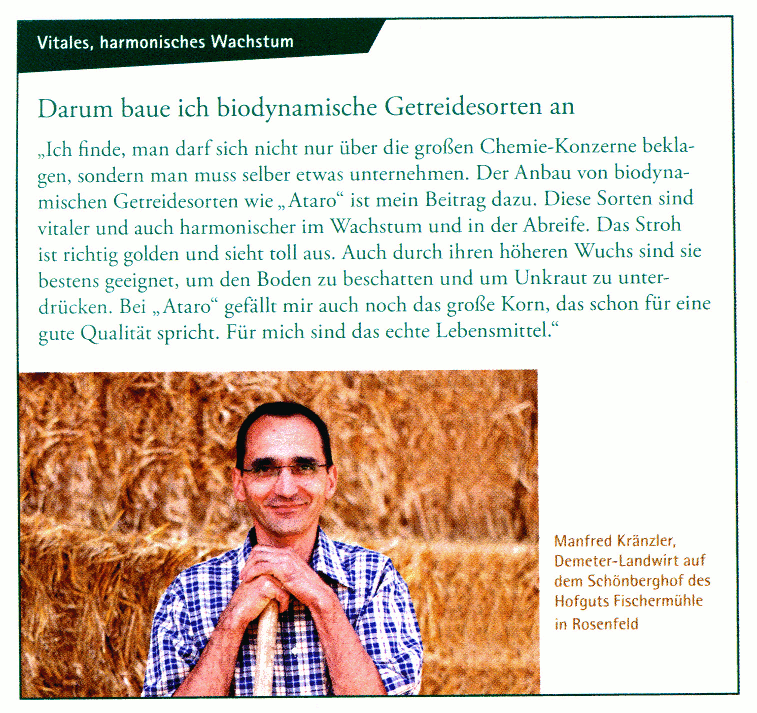 Vitales, harmonisches Wachstum

Darum baue ich biodynamische Getreidesorten an

„Ich finde, man darf sich nicht nur über die großen Chemie-Konzerne beklagen, sondern man muss selber etwas unternehmen. Der Anbau von biodynamischen Getreidesorten wie „Ataro“ ist mein Beitrag dazu. Diese Sorten sind vitaler und auch harmonischer im Wachstum und in der Abreife. Das Stroh ist richtig golden und sieht toll aus. Auch durch ihren höheren Wuchs sind sie bestens geeignet, um den Boden zu beschatten und um Unkraut zu unterdrücken. Bei „Ataro“ gefällt mir auch noch das große Korn, das schon für eine gute Qualität spricht. Für mich sind das echte Lebensmittel.“

Manfred Kränzler, Demeter-Landwirt auf dem Schönberghof des Hofguts Fischermühle in Rosenfeld